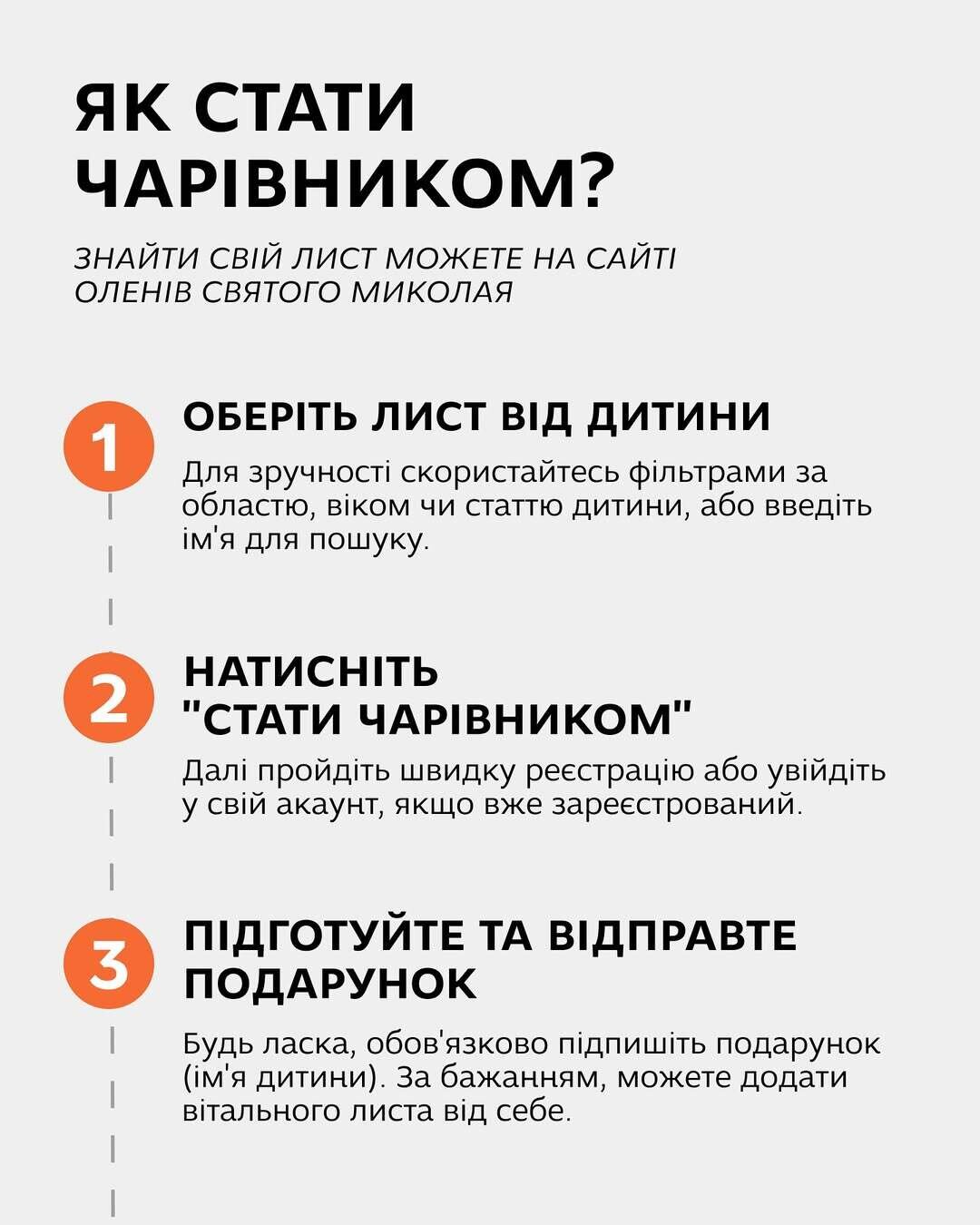 ЯК СТАТИ ЧАРІВНИКОМ?

ЗНАЙТИ СВІЙ ЛИСТ МОЖЕТЕ НА САЙТІ ОЛЕНІВ СВЯТОГО МИКОЛАЯ

1

ОБЕРІТЬ ЛИСТ ВІД ДИТИНИ

Для зручності скористайтесь фільтрами за областю, віком чи статтю дитини, або введіть ім'я для пошуку.

2

НАТИСНІТЬ "СТАТИ ЧАРІВНИКОМ"

Далі пройдіть швидку реєстрацію або увійдіть у свій акаунт, якщо вже зареєстрований.

3

ПІДГОТУЙТЕ ТА ВІДПРАВТЕ ПОДАРУНОК

Будь ласка, обов'язково підпишіть подарунок (ім'я дитини). За бажанням, можете додати вітального листа від себе.